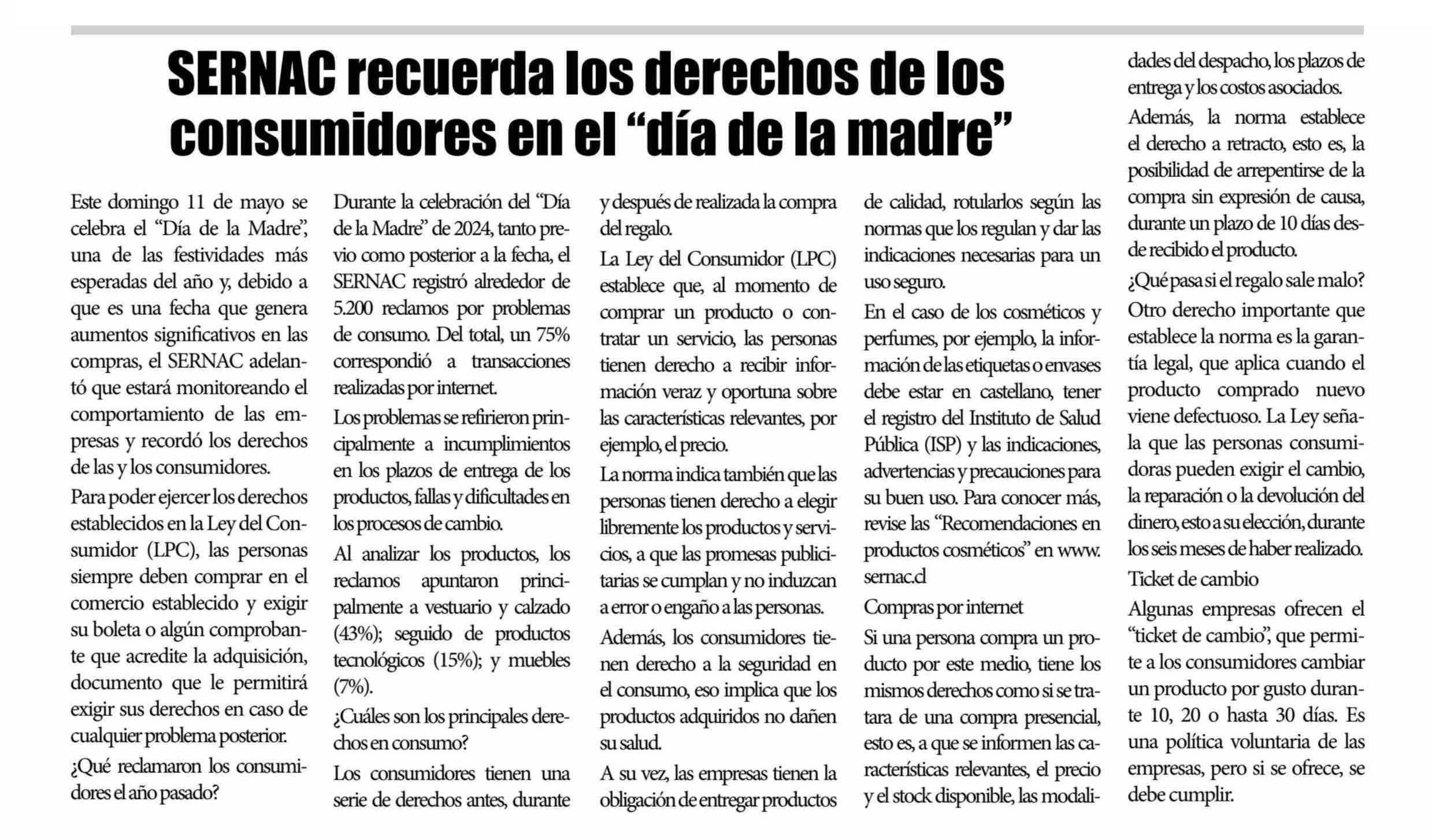 SERNAC recuerda los derechos de los consumidores en el “día de la madre”

Este domingo 11 de mayo se celebra el “Día de la Madre”, una de las festividades más esperadas del año y, debido a que es una fecha que genera aumentos significativos en las compras, el SERNAC adelantó que estará monitoreando el comportamiento de las empresas y recordó los derechos de las y los consumidores.

Para poder ejercer los derechos establecidos en la Ley del Consumidor (LPC), las personas siempre deben comprar en el comercio establecido y exigir su boleta o algún comprobante que acredite la adquisición, documento que le permitirá exigir sus derechos en caso de cualquier problema posterior.

¿Qué reclamaron los consumidores el año pasado?

Durante la celebración del “Día de la Madre” de 2024, tanto previo como posterior a la fecha, el SERNAC registró alrededor de 5.200 reclamos por problemas de consumo. Del total, un 75% correspondió a transacciones realizadas por internet.

Los problemas se refirieron principalmente a incumplimientos en los plazos de entrega de los productos, fallas y dificultades en los procesos de cambio.

Al analizar los productos, los reclamos apuntaron principalmente a vestuario y calzado (43%); seguido de productos tecnológicos (15%); y muebles (7%).

¿Cuáles son los principales derechos en consumo?

Los consumidores tienen una serie de derechos antes, durante y después de realizada la compra del regalo.

La Ley del Consumidor (LPC) establece que, al momento de comprar un producto o contratar un servicio, las personas tienen derecho a recibir información veraz y oportuna sobre las características relevantes, por ejemplo, el precio.

La norma indica también que las personas tienen derecho a elegir libremente los productos y servicios, a que las promesas publicitarias se cumplan y no induzcan a error o engaño a las personas.

Además, los consumidores tienen derecho a la seguridad en el consumo, eso implica que los productos adquiridos no dañen su salud.

A su vez, las empresas tienen la obligación de entregar productos de calidad, rotularlos según las normas que los regulan y dar las indicaciones necesarias para un uso seguro.

En el caso de los cosméticos y perfumes, por ejemplo, la información de las etiquetas o envases debe estar en castellano, tener el registro del Instituto de Salud Pública (ISP) y las indicaciones, advertencias y precauciones para su buen uso. Para conocer más, revise las “Recomendaciones en productos cosméticos” en www.sernac.cl

Compras por internet

Si una persona compra un producto por este medio, tiene los mismos derechos como si se tratara de una compra presencial, esto es, a que se informen las características relevantes, el precio y el stock disponible, las modalidades del despacho, los plazos de entrega y los costos asociados.

Además, la norma establece el derecho a retracto, esto es, la posibilidad de arrepentirse de la compra sin expresión de causa, durante un plazo de 10 días desde recibido el producto.

¿Qué pasa si el regalo sale malo?

Otro derecho importante que establece la norma es la garantía legal, que aplica cuando el producto comprado nuevo viene defectuoso. La Ley señala que las personas consumidoras pueden exigir el cambio, la reparación o la devolución del dinero, esto a su elección, durante los seis meses de haber realizado.

Ticket de cambio

Algunas empresas ofrecen el “ticket de cambio”, que permite a los consumidores cambiar un producto por gusto durante 10, 20 o hasta 30 días. Es una política voluntaria de las empresas, pero si se ofrece, se debe cumplir.